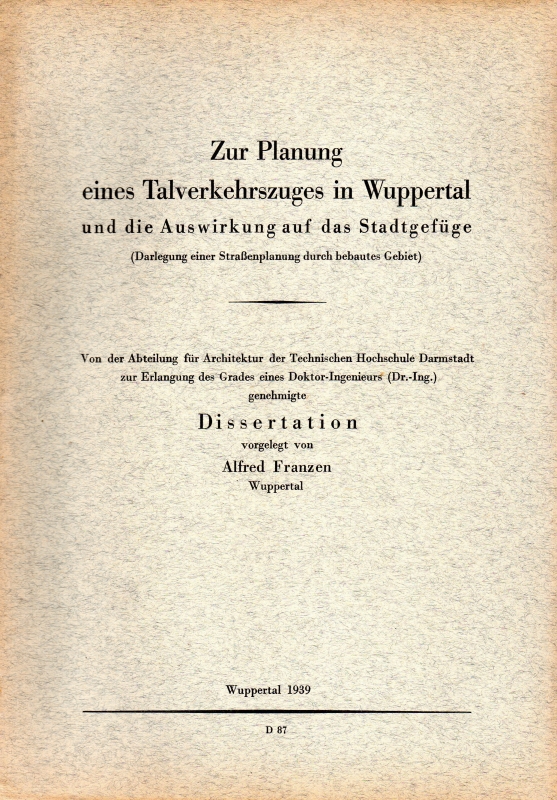 Zur Planung
eines Talverkehrszuges in Wuppertal
und die Auswirkung auf das Stadtgefüge
(Darlegung einer Straßenplanung durch bebautes Gebiet)

Von der Abteilung für Architektur der Technischen Hochschule Darmstadt
zur Erlangung des Grades eines Doktor-Ingenieurs (Dr.-Ing.)
genehmigte

Dissertation
vorgelegt von
Alfred Franzen
Wuppertal

Wuppertal 1939

D 87